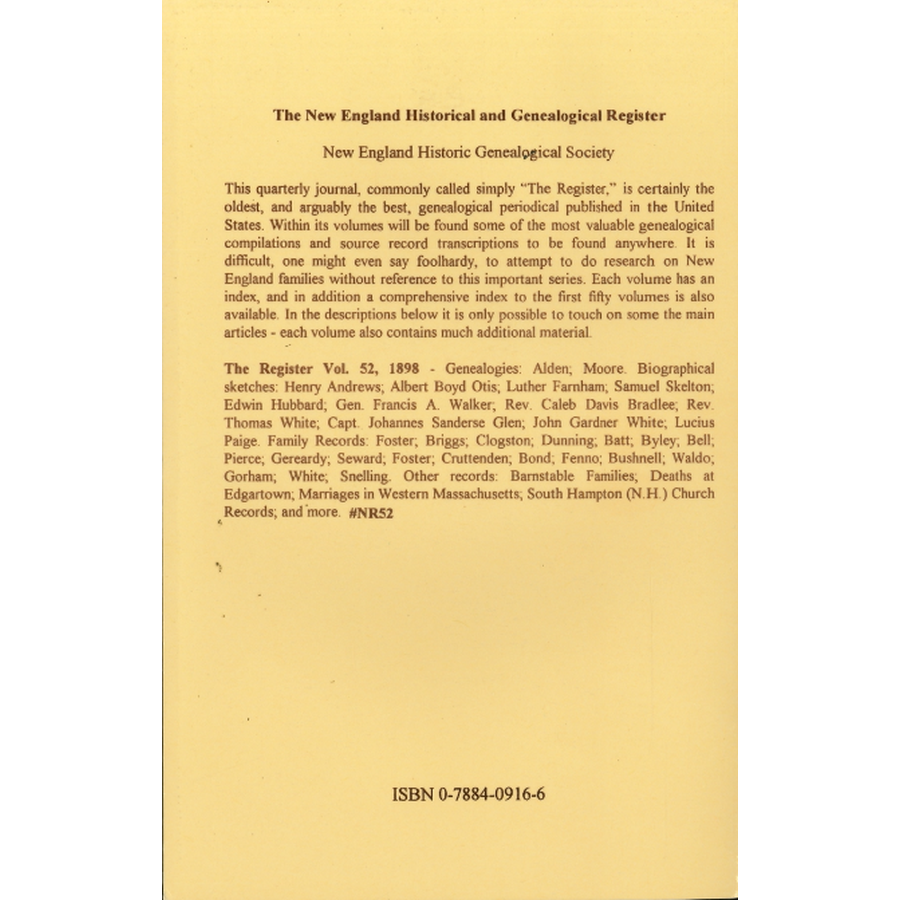 The New England Historical and Genealogical Register

New England Historic Genealogical Society

This quarterly journal, commonly called simply "The Register," is certainly the oldest, and arguably the best, genealogical periodical published in the United States. Within its volumes will be found some of the most valuable genealogical compilations and source record transcriptions to be found anywhere. It is difficult, one might even say foolhardy, to attempt to do research on New England families without reference to this important series. Each volume has an index, and in addition a comprehensive index to the first fifty volumes is also available. In the descriptions below it is only possible to touch on some the main articles - each volume also contains much additional material.

The Register Vol. 52, 1898 - Genealogies: Alden; Moore. Biographical sketches: Henry Andrews; Albert Boyd Otis; Luther Farnham; Samuel Skelton; Edwin Hubbard; Gen. Francis A. Walker; Rev. Caleb Davis Bradlee; Rev. Thomas White; Capt. Johannes Sanderse Glen; John Gardner White; Lucius Paige. Family Records: Foster; Briggs; Clogston; Dunning; Batt; Byley; Bell; Pierce; Gereardy; Seward; Foster; Cruttenden; Bond; Fenno; Bushnell; Waldo; Gorham; White; Snelling. Other records: Barnstable Families; Deaths at Edgartown; Marriages in Western Massachusetts; South Hampton (N.H.) Church Records; and more. #NR52

ISBN 0-7884-0916-6